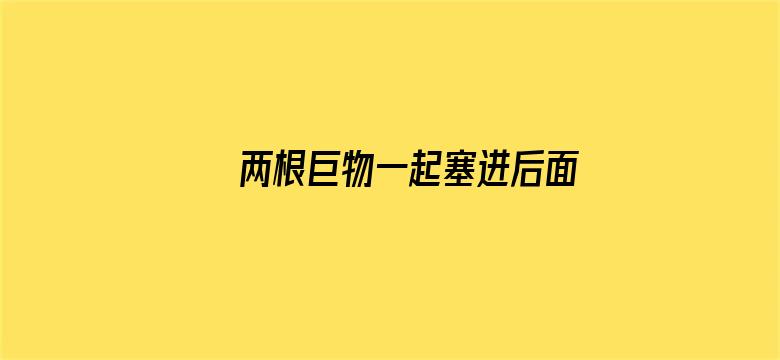 两根巨物一起塞进后面